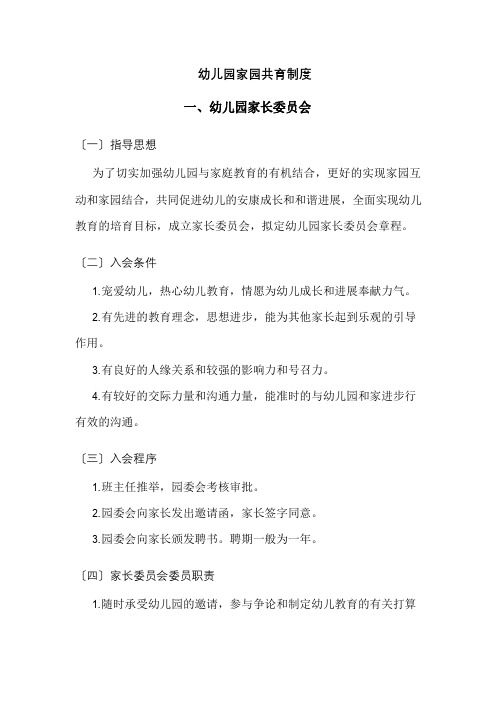 幼儿园家园共育制度

一、幼儿园家长委员会

〔一〕指导思想

为了切实加强幼儿园与家庭教育的有机结合，更好的实现家园互动和家园结合，共同促进幼儿的安康成长和和谐进展，全面实现幼儿教育的培育目标，成立家长委员会，拟定幼儿园家长委员会章程。

〔二〕入会条件

1.宠爱幼儿，热心幼儿教育，情愿为幼儿成长和进展奉献力气。

2.有先进的教育理念，思想进步，能为其他家长起到乐观的引导作用。

3.有良好的人缘关系和较强的影响力和号召力。

4.有较好的交际力量和沟通力量，能准时的与幼儿园和家进步行有效的沟通。

〔三〕入会程序

1.班主任推举，园委会考核审批。

2.园委会向家长发出邀请函，家长签字同意。

3.园委会向家长颁发聘书。聘期一般为一年。

〔四〕家长委员会委员职责

1.随时承受幼儿园的邀请，参与争论和制定幼儿教育的有关打算